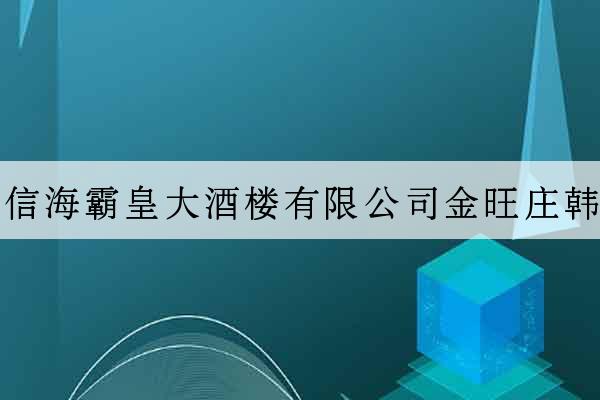 信海霸皇大酒楼有限公司金旺庄韩